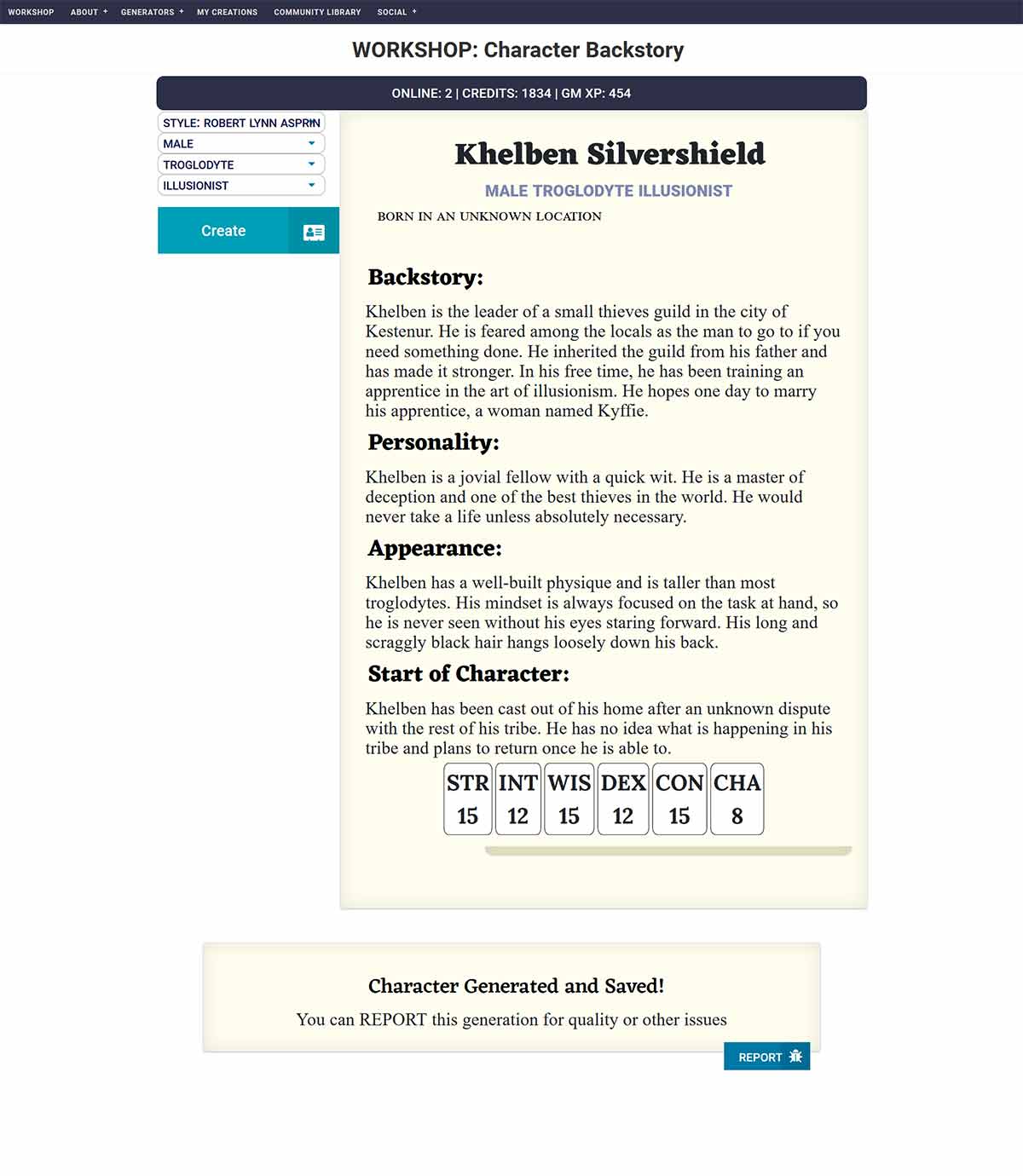 WORKSHOP ABOUT + GENERATORS + MY CREATIONS COMMUNITY LIBRARY SOCIAL +

WORKSHOP: Character Backstory

ONLINE: 2 | CREDITS: 1834 | GM XP: 454

STYLE: ROBERT LYNN ASPRIN
MALE
TROGLODYTE
ILLUSIONIST

Create

Khelben Silvershield

MALE TROGLODYTE ILLUSIONIST

BORN IN AN UNKNOWN LOCATION

Backstory:

Khelben is the leader of a small thieves guild in the city of Kestenur. He is feared among the locals as the man to go to if you need something done. He inherited the guild from his father and has made it stronger. In his free time, he has been training an apprentice in the art of illusionism. He hopes one day to marry his apprentice, a woman named Kyffie.

Personality:

Khelben is a jovial fellow with a quick wit. He is a master of deception and one of the best thieves in the world. He would never take a life unless absolutely necessary.

Appearance:

Khelben has a well-built physique and is taller than most troglodytes. His mindset is always focused on the task at hand, so he is never seen without his eyes staring forward. His long and scraggly black hair hangs loosely down his back.

Start of Character:

Khelben has been cast out of his home after an unknown dispute with the rest of his tribe. He has no idea what is happening in his tribe and plans to return once he is able to.

| STR | INT | WIS | DEX | CON | CHA |
|---|---|---|---|---|---|
| 15 | 12 | 15 | 12 | 15 | 8 |

Character Generated and Saved!

You can REPORT this generation for quality or other issues

REPORT